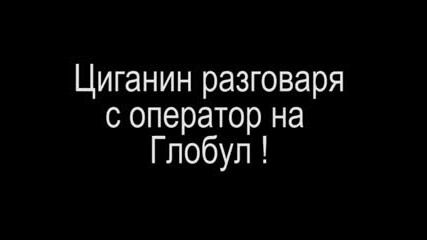 Циганин разговаря с оператор на Глобул !